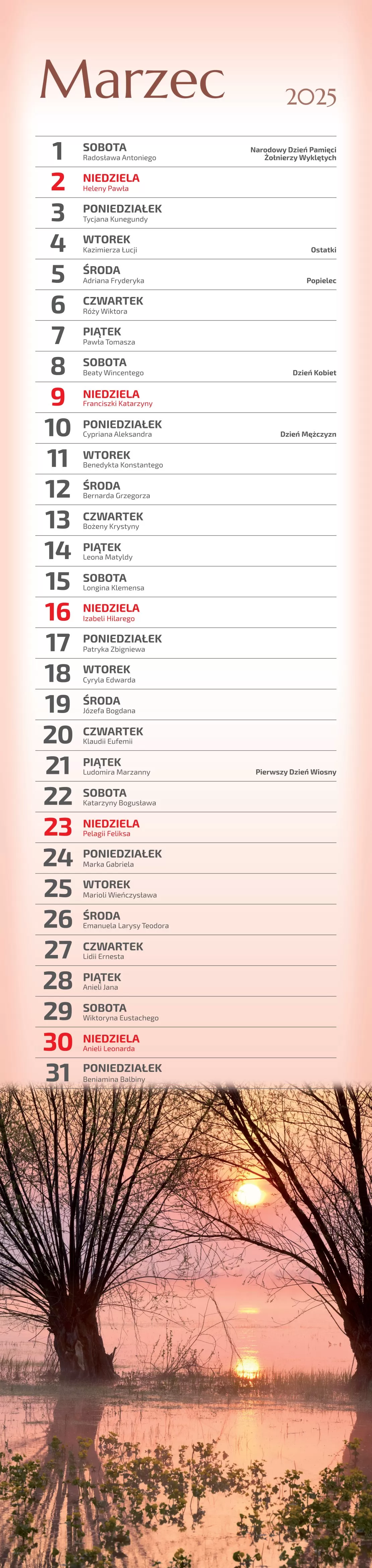 Marzec

2025

1 SOBOTA
Radosława Antoniego
Narodowy Dzień Pamięci Żołnierzy Wyklętych

2 NIEDZIELA
Heleny Pawła

3 PONIEDZIAŁEK
Tycjana Kunegundy

4 WTOREK
Kazimierza Łucji
Ostatki

5 ŚRODA
Adriana Fryderyka
Popielec

6 CZWARTEK
Róży Wiktora

7 PIĄTEK
Pawła Tomasza

8 SOBOTA
Beaty Wincentego
Dzień Kobiet

9 NIEDZIELA
Franciszki Katarzyny

10 PONIEDZIAŁEK
Cypriana Aleksandra
Dzień Mężczyzn

11 WTOREK
Benedykta Konstantego

12 ŚRODA
Bernarda Grzegorza

13 CZWARTEK
Bożeny Krystyny

14 PIĄTEK
Leona Matyldy

15 SOBOTA
Longina Klemensa

16 NIEDZIELA
Izabeli Hilarego

17 PONIEDZIAŁEK
Patryka Zbigniewa

18 WTOREK
Cyryla Edwarda

19 ŚRODA
Józefa Bogdana

20 CZWARTEK
Klaudii Eufemii

21 PIĄTEK
Ludomira Marzanny
Pierwszy Dzień Wiosny

22 SOBOTA
Katarzyny Bogusława

23 NIEDZIELA
Pelagii Feliksa

24 PONIEDZIAŁEK
Marka Gabriela

25 WTOREK
Marioli Wieńczysława

26 ŚRODA
Emanuela Larysy Teodora

27 CZWARTEK
Lidii Ernesta

28 PIĄTEK
Anieli Jana

29 SOBOTA
Wiktoryna Eustachego

30 NIEDZIELA
Anieli Leonarda

31 PONIEDZIAŁEK
Beniamina Balbiny